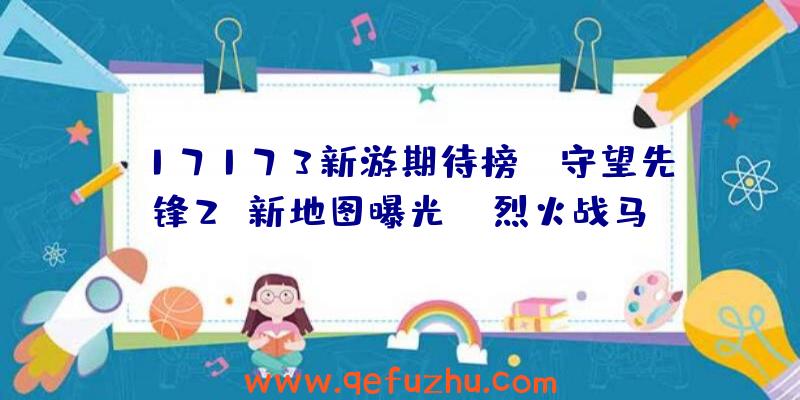 17173新游期待榜 守望先锋2 新地图曝光 烈火战马

www.qefuzhu.com